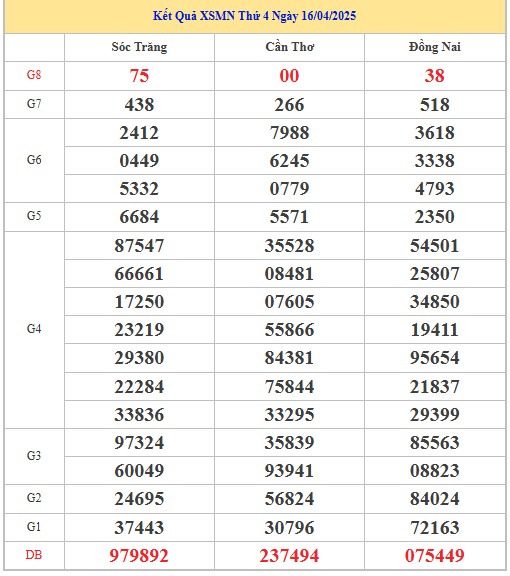 Kết Quả XSMN Thứ 4 Ngày 16/04/2025

| | Sóc Trăng | Cần Thơ | Đồng Nai |
|---|---|---|---|
| G8 | 75 | 00 | 38 |
| G7 | 438 | 266 | 518 |
| G6 | 2412 | 7988 | 3618 |
| | 0449 | 6245 | 3338 |
| | 5332 | 0779 | 4793 |
| G5 | 6684 | 5571 | 2350 |
| G4 | 87547 | 35528 | 54501 |
| | 66661 | 08481 | 25807 |
| | 17250 | 07605 | 34850 |
| | 23219 | 55866 | 19411 |
| | 29380 | 84381 | 95654 |
| | 22284 | 75844 | 21837 |
| | 33836 | 33295 | 29399 |
| G3 | 97324 | 35839 | 85563 |
| | 60049 | 93941 | 08823 |
| G2 | 24695 | 56824 | 84024 |
| G1 | 37443 | 30796 | 72163 |
| DB | 979892 | 237494 | 075449 |